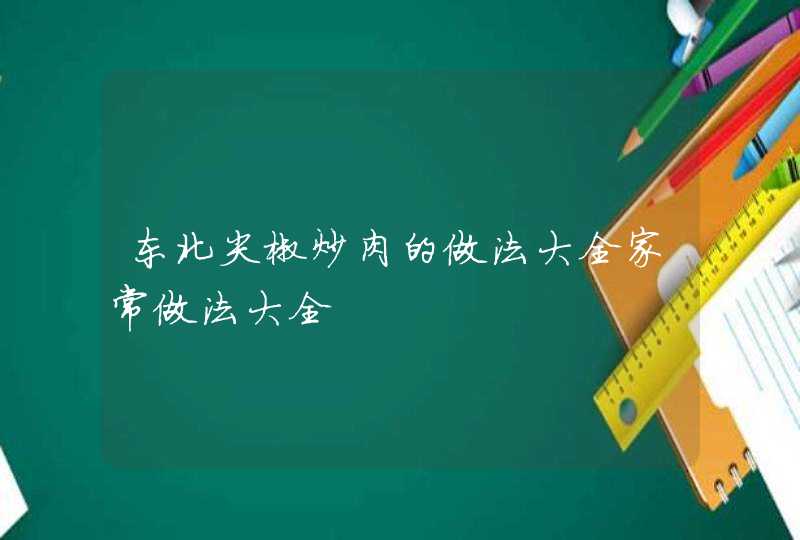 东北尖椒炒肉的做法大全家常做法大全